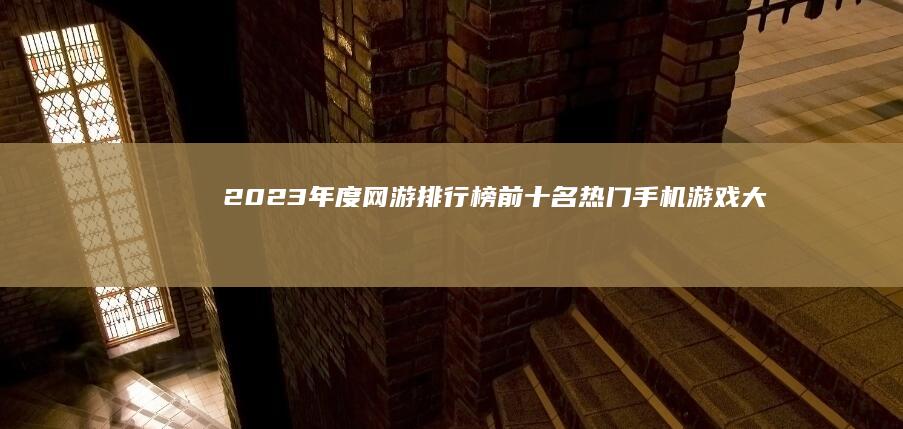 2023年度网游排行榜前十名热门手机游戏大